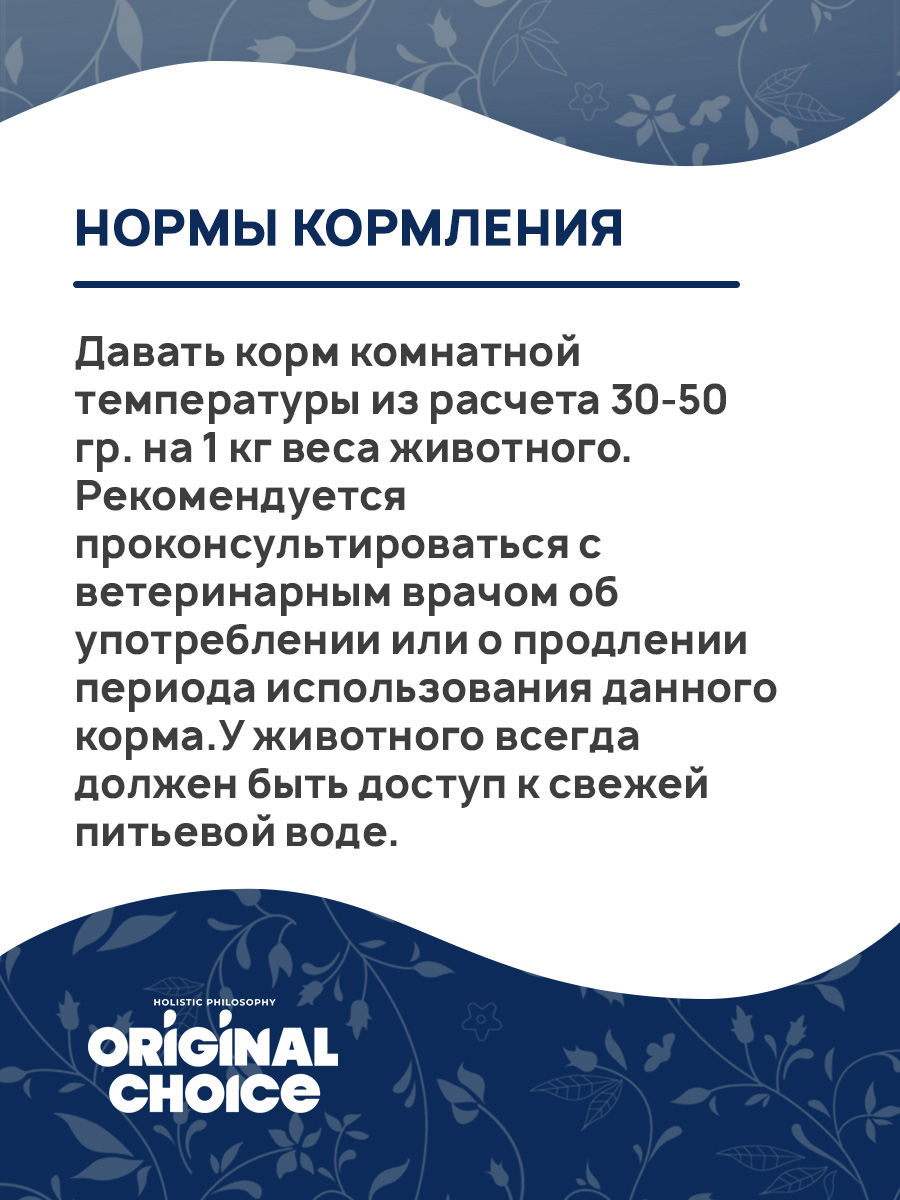 НОРМЫ КОРМЛЕНИЯ

Давать корм комнатной температуры из расчета 30-50 гр. на 1 кг веса животного. Рекомендуется проконсультироваться с ветеринарным врачом об употреблении или о продлении периода использования данного корма.У животного всегда должен быть доступ к свежей питьевой воде.

HOLISTIC PHILOSOPHY
ORIGINAL CHOICE